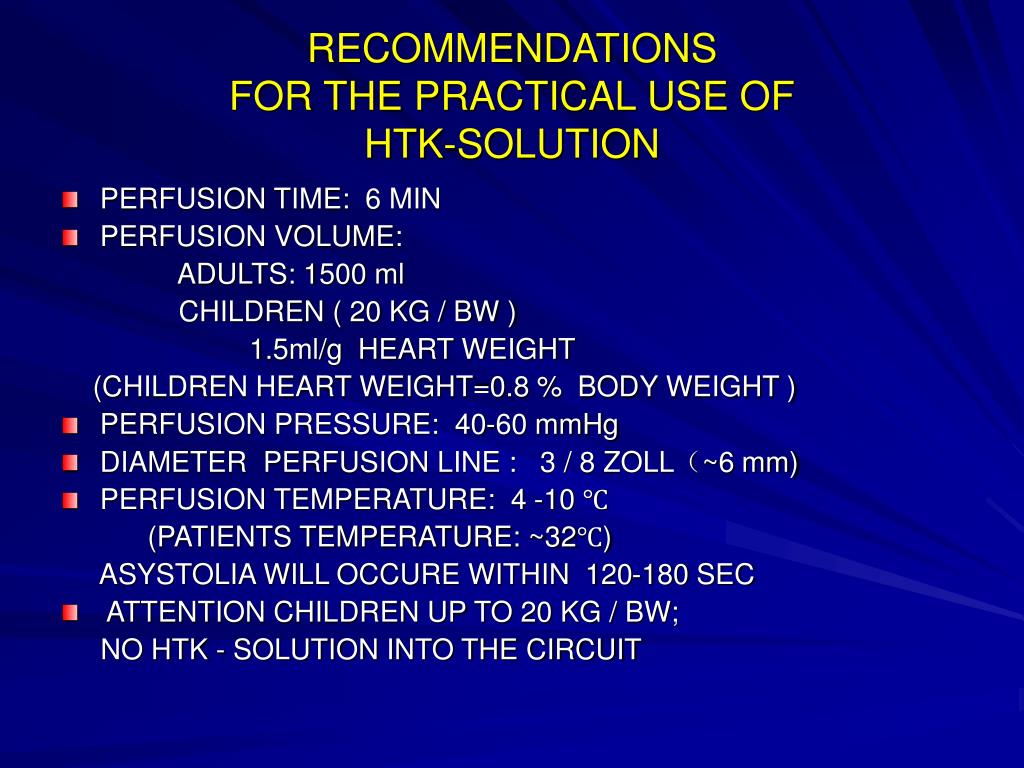 RECOMMENDATIONS
FOR THE PRACTICAL USE OF
HTK-SOLUTION

PERFUSION TIME: 6 MIN
PERFUSION VOLUME:
ADULTS: 1500 ml
CHILDREN ( 20 KG / BW )
1.5ml/g HEART WEIGHT
(CHILDREN HEART WEIGHT=0.8 % BODY WEIGHT )
PERFUSION PRESSURE: 40-60 mmHg
DIAMETER PERFUSION LINE : 3 / 8 ZOLL（~6 mm)
PERFUSION TEMPERATURE: 4 -10 ℃
(PATIENTS TEMPERATURE: ~32℃)
ASYSTOLIA WILL OCCURE WITHIN 120-180 SEC
ATTENTION CHILDREN UP TO 20 KG / BW;
NO HTK - SOLUTION INTO THE CIRCUIT